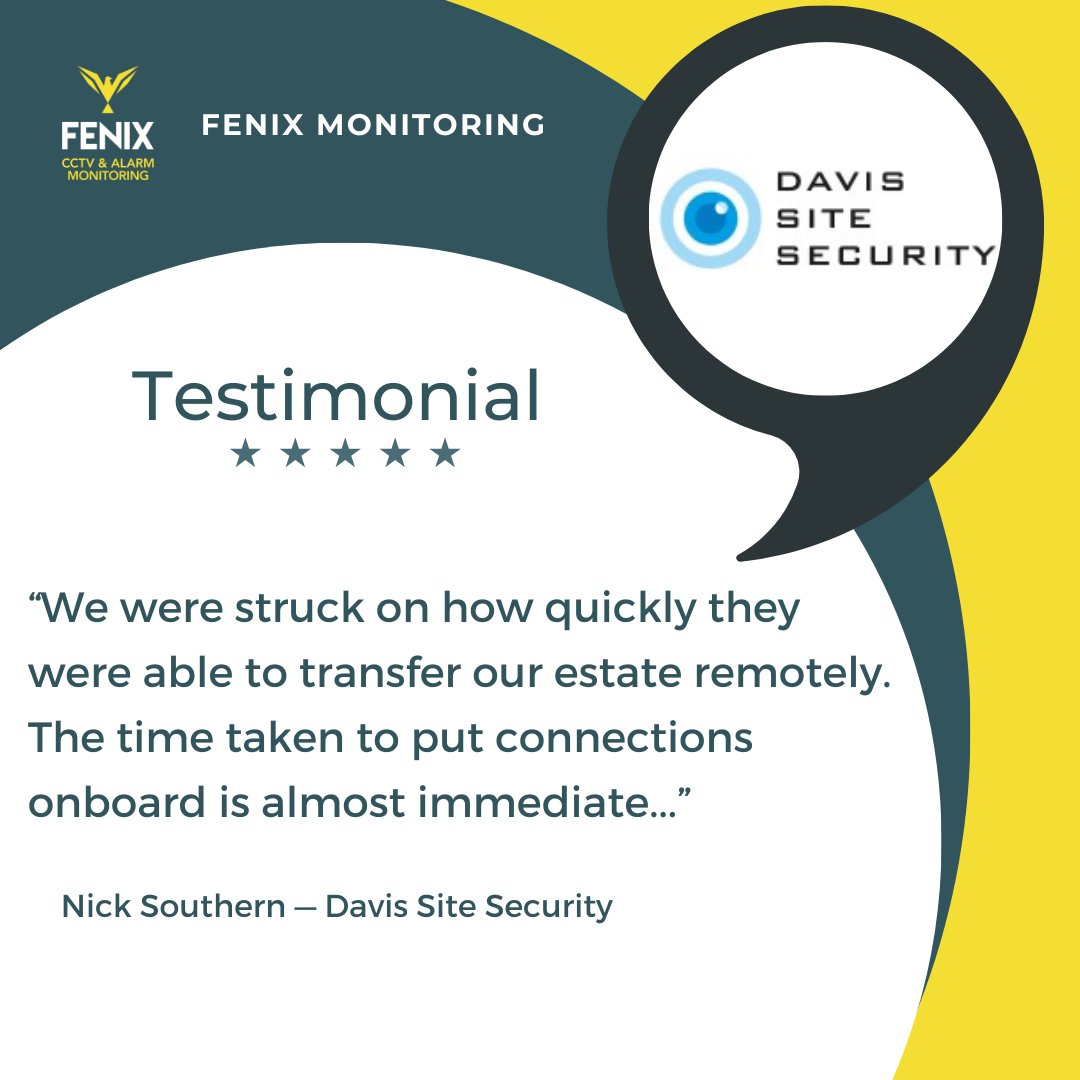 FENIX
CCTV & ALARM MONITORING

FENIX MONITORING

DAVIS SITE SECURITY

Testimonial
★ ★ ★ ★ ★

“We were struck on how quickly they were able to transfer our estate remotely. The time taken to put connections onboard is almost immediate...”

Nick Southern — Davis Site Security